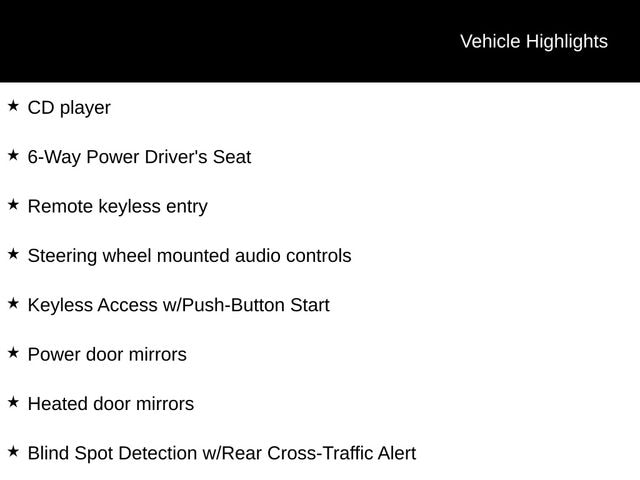 Vehicle Highlights

★ CD player

★ 6-Way Power Driver's Seat

★ Remote keyless entry

★ Steering wheel mounted audio controls

★ Keyless Access w/Push-Button Start

★ Power door mirrors

★ Heated door mirrors

★ Blind Spot Detection w/Rear Cross-Traffic Alert